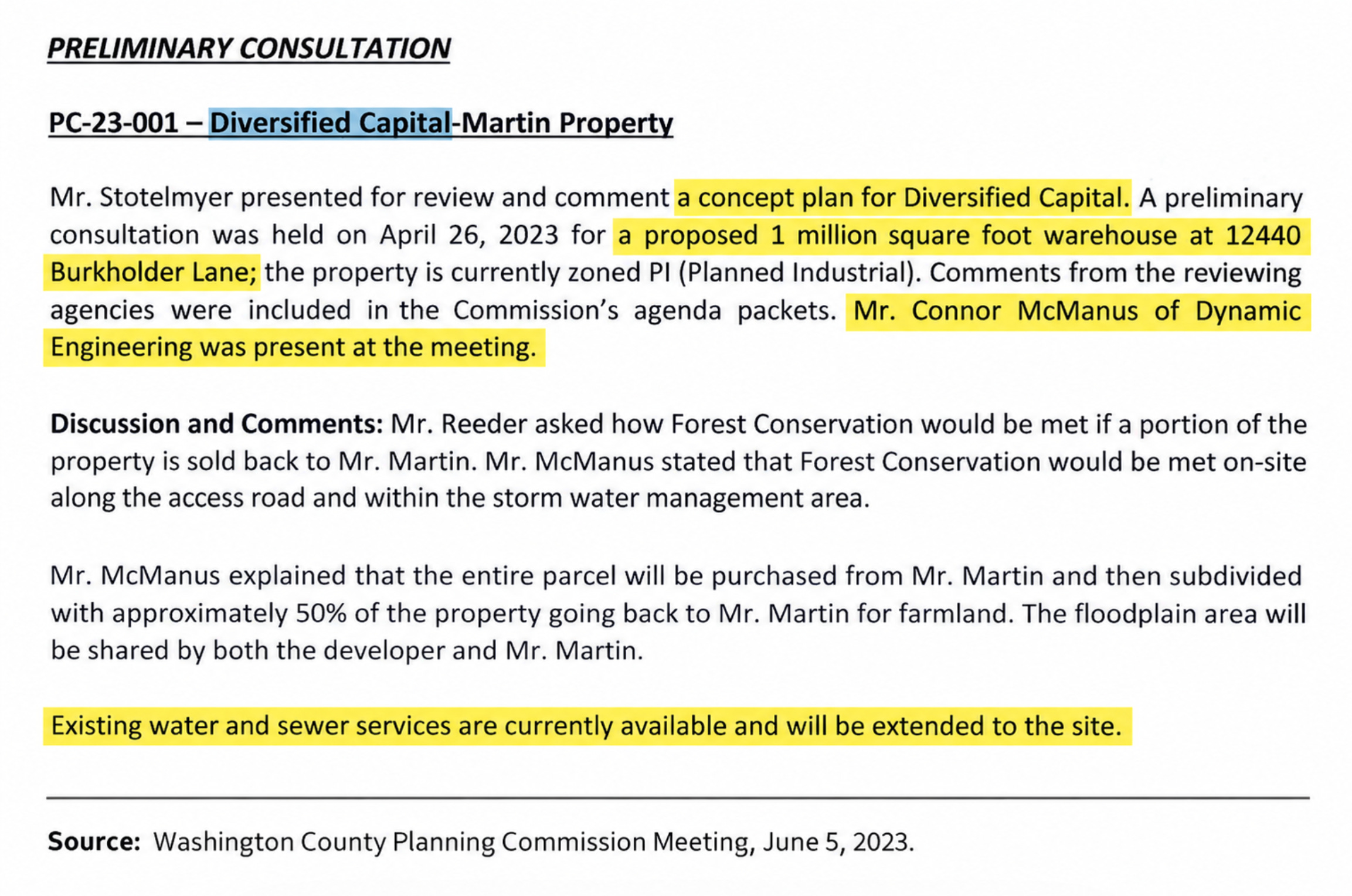 PRELIMINARY CONSULTATION

PC-23-001 – Diversified Capital-Martin Property

Mr. Stotelmyer presented for review and comment a concept plan for Diversified Capital. A preliminary consultation was held on April 26, 2023 for a proposed 1 million square foot warehouse at 12440 Burkholder Lane; the property is currently zoned PI (Planned Industrial). Comments from the reviewing agencies were included in the Commission's agenda packets. Mr. Connor McManus of Dynamic Engineering was present at the meeting.

Discussion and Comments: Mr. Reeder asked how Forest Conservation would be met if a portion of the property is sold back to Mr. Martin. Mr. McManus stated that Forest Conservation would be met on-site along the access road and within the storm water management area.

Mr. McManus explained that the entire parcel will be purchased from Mr. Martin and then subdivided with approximately 50% of the property going back to Mr. Martin for farmland. The floodplain area will be shared by both the developer and Mr. Martin.

Existing water and sewer services are currently available and will be extended to the site.

Source: Washington County Planning Commission Meeting, June 5, 2023.